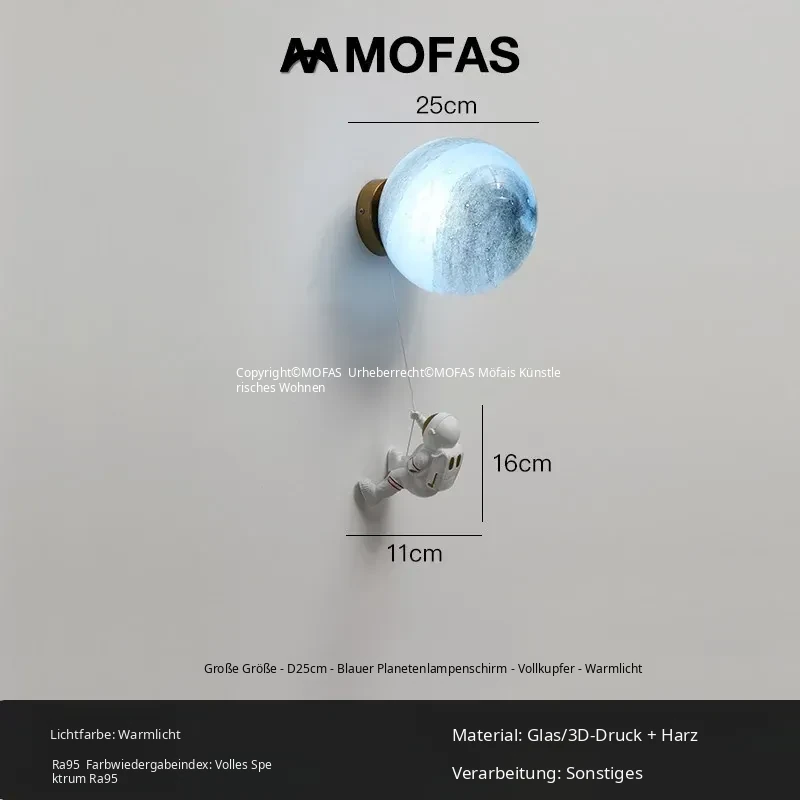 MOFAS

25cm

Copyright©MOFAS Urheberrecht©MOFAS Möfais Künstlerisches Wohnen

16cm

11cm

Große Größe - D25cm - Blauer Planetenlampenschirm - Vollkupfer - Warmlicht

Lichtfarbe: Warmlicht

Ra95 Farbwiedergabeindex: Volles Spektrum Ra95

Material: Glas/3D-Druck + Harz

Verarbeitung: Sonstiges